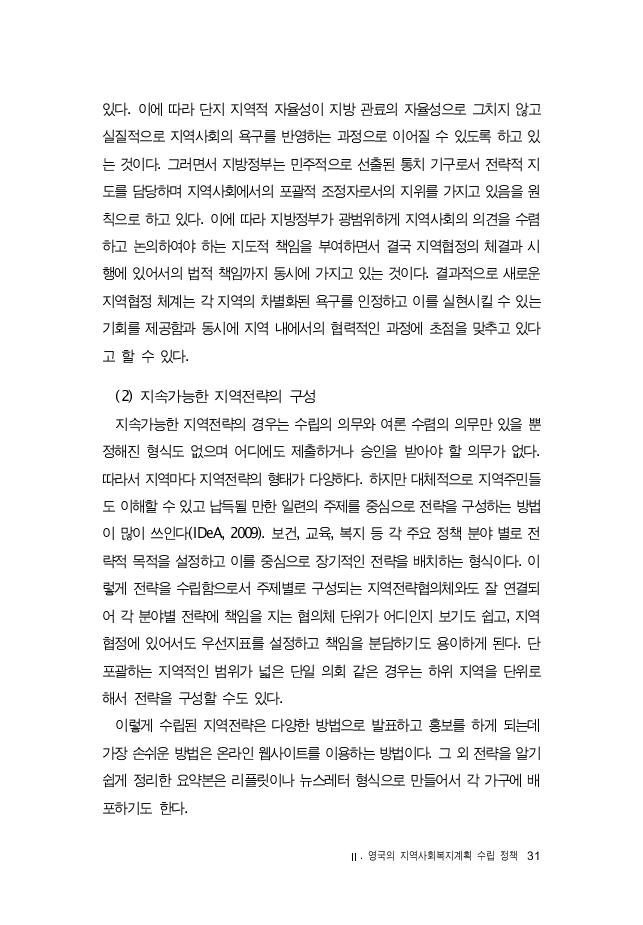 있다. 이에 따라 단지 지역적 자율성이 지방 관료의 자율성으로 그치지 않고 실질적으로 지역사회의 욕구를 반영하는 과정으로 이어질 수 있도록 하고 있는 것이다. 그러면서 지방정부는 민주적으로 선출된 통치 기구로서 전략적 지도를 담당하며 지역사회에서의 포괄적 조정자로서의 지위를 가지고 있음을 원칙으로 하고 있다. 이에 따라 지방정부가 광범위하게 지역사회의 의견을 수렴하고 논의하여야 하는 지도적 책임을 부여하면서 결국 지역협정의 체결과 시행에 있어서의 법적 책임까지 동시에 가지고 있는 것이다. 결과적으로 새로운 지역협정 체계는 각 지역의 차별화된 욕구를 인정하고 이를 실현시킬 수 있는 기회를 제공함과 동시에 지역 내에서의 협력적인 과정에 초점을 맞추고 있다고 할 수 있다.

(2) 지속가능한 지역전략의 구성

지속가능한 지역전략의 경우는 수립의 의무와 여론 수렴의 의무만 있을 뿐 정해진 형식도 없으며 어디에도 제출하거나 승인을 받아야 할 의무가 없다. 따라서 지역마다 지역전략의 형태가 다양하다. 하지만 대체적으로 지역주민들도 이해할 수 있고 납득될 만한 일련의 주제를 중심으로 전략을 구성하는 방법이 많이 쓰인다(IDeA, 2009). 보건, 교육, 복지 등 각 주요 정책 분야 별로 전략적 목적을 설정하고 이를 중심으로 장기적인 전략을 배치하는 형식이다. 이렇게 전략을 수립함으로서 주제별로 구성되는 지역전략협의체와도 잘 연결되어 각 분야별 전략에 책임을 지는 협의체 단위가 어디인지 보기도 쉽고, 지역협정에 있어서도 우선지표를 설정하고 책임을 분담하기도 용이하게 된다. 단 포괄하는 지역적인 범위가 넓은 단일 의회 같은 경우는 하위 지역을 단위로 해서 전략을 구성할 수도 있다.

이렇게 수립된 지역전략은 다양한 방법으로 발표하고 홍보를 하게 되는데 가장 손쉬운 방법은 온라인 웹사이트를 이용하는 방법이다. 그 외 전략을 알기 쉽게 정리한 요약본은 리플릿이나 뉴스레터 형식으로 만들어서 각 가구에 배포하기도 한다.

II. 영국의 지역사회복지계획 수립 정책 31